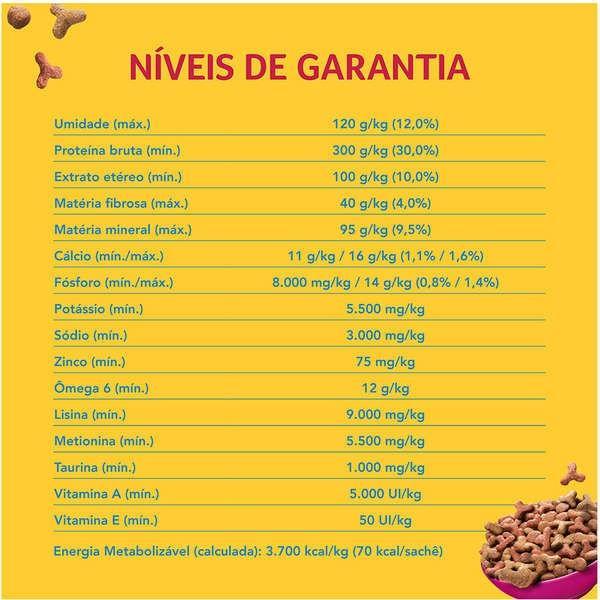 NÍVEIS DE GARANTIA

| | |
|---|---|
| Umidade (máx.) | 120 g/kg (12,0%) |
| Proteína bruta (mín.) | 300 g/kg (30,0%) |
| Extrato etéreo (mín.) | 100 g/kg (10,0%) |
| Matéria fibrosa (máx.) | 40 g/kg (4,0%) |
| Matéria mineral (máx.) | 95 g/kg (9,5%) |
| Cálcio (mín./máx.) | 11 g/kg / 16 g/kg (1,1% / 1,6%) |
| Fósforo (mín./máx.) | 8.000 mg/kg / 14 g/kg (0,8% / 1,4%) |
| Potássio (mín.) | 5.500 mg/kg |
| Sódio (mín.) | 3.000 mg/kg |
| Zinco (mín.) | 75 mg/kg |
| Ômega 6 (mín.) | 12 g/kg |
| Lisina (mín.) | 9.000 mg/kg |
| Metionina (mín.) | 5.500 mg/kg |
| Taurina (mín.) | 1.000 mg/kg |
| Vitamina A (mín.) | 5.000 UI/kg |
| Vitamina E (mín.) | 50 UI/kg |

Energia Metabolizável (calculada): 3.700 kcal/kg (70 kcal/sachê)